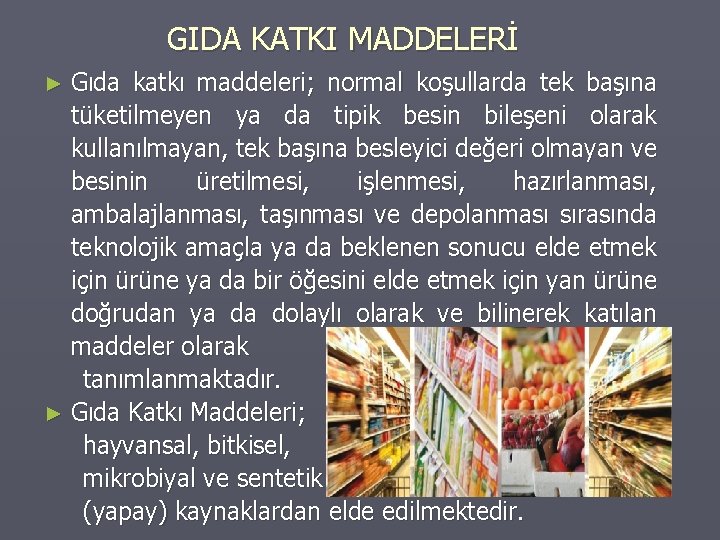 GIDA KATKI MADDELERİ

► Gıda katkı maddeleri; normal koşullarda tek başına tüketilmeyen ya da tipik besin bileşeni olarak kullanılmayan, tek başına besleyici değeri olmayan ve besinin üretilmesi, işlenmesi, hazırlanması, ambalajlanması, taşınması ve depolanması sırasında teknolojik amaçla ya da beklenen sonucu elde etmek için ürüne ya da bir öğesini elde etmek için yan ürüne doğrudan ya da dolaylı olarak ve bilinerek katılan maddeler olarak tanımlanmaktadır.

► Gıda Katkı Maddeleri; hayvansal, bitkisel, mikrobiyal ve sentetik (yapay) kaynaklardan elde edilmektedir.